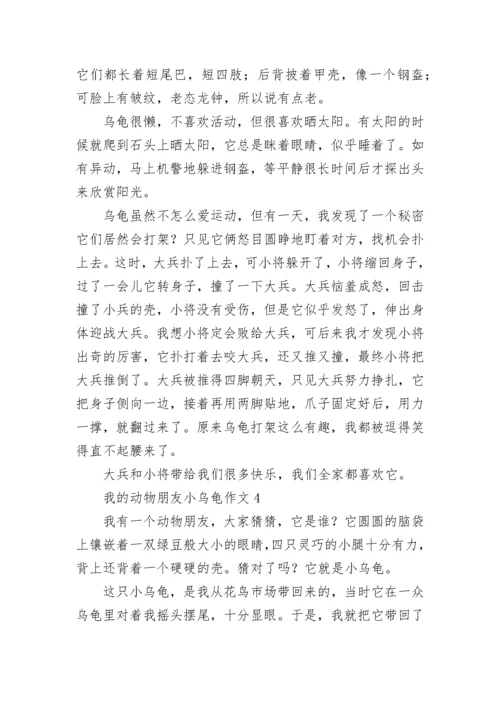 它们都长着短尾巴，短四肢；后背披着甲壳，像一个钢盔；可脸上有皱纹，老态龙钟，所以说有点老。

乌龟很懒，不喜欢活动，但很喜欢晒太阳。有太阳的时候就爬到石头上晒太阳，它总是眯着眼睛，似乎睡着了。如有异动，马上机警地躲进钢盔，等平静很长时间后才探出头来欣赏阳光。

乌龟虽然不怎么爱运动，但有一天，我发现了一个秘密它们居然会打架？只见它俩怒目圆睁地盯着对方，找机会扑上去。这时，大兵扑了上去，可小将躲开了，小将缩回身子，过了一会儿它转身子，撞了一下大兵。大兵恼羞成怒，回击撞了小兵的壳，小将没有受伤，但是它似乎发怒了，伸出身体迎战大兵。我想小将定会败给大兵，可后来我才发现小将出奇的厉害，它扑打着去咬大兵，还又推又撞，最终小将把大兵推倒了。大兵被推得四脚朝天，只见大兵努力挣扎，它把身子侧向一边，接着再用两脚贴地，爪子固定好后，用力一撑，就翻过来了。原来乌龟打架这么有趣，我都被逗得笑得直不起腰来了。

大兵和小将带给我们很多快乐，我们全家都喜欢它。

我的动物朋友小乌龟作文 4

我有一个动物朋友，大家猜猜，它是谁？它圆圆的脑袋上镶嵌着一双绿豆般大小的眼睛，四只灵巧的小腿十分有力，背上还背着一个硬硬的壳。猜对了吗？它就是小乌龟。

这只小乌龟，是我从花鸟市场带回来的，当时它在一众乌龟里对着我摇头摆尾，十分显眼。于是，我就把它带回了